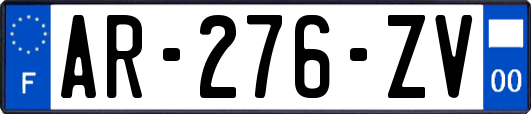 F
AR-276-ZV
00